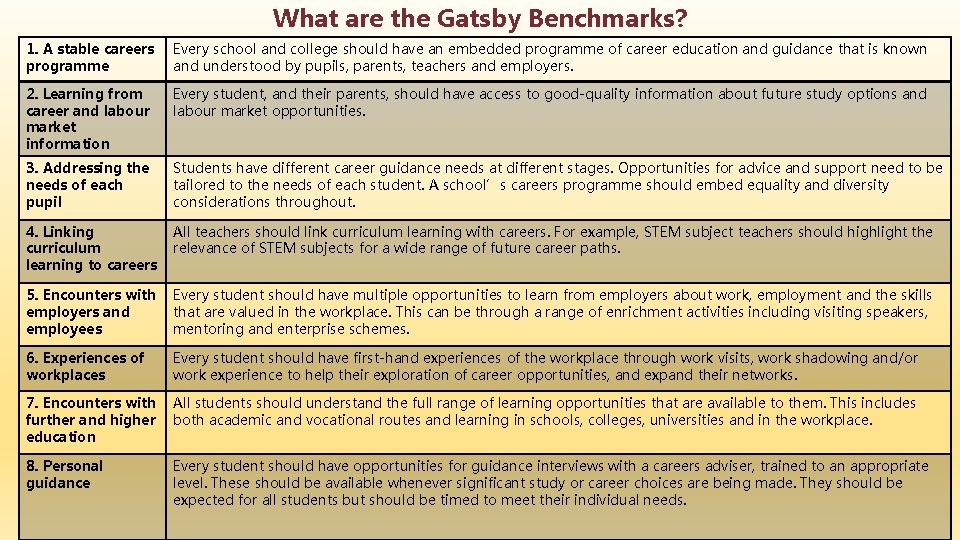 What are the Gatsby Benchmarks?

| | |
|---|---|
| 1. A stable careers programme | Every school and college should have an embedded programme of career education and guidance that is known and understood by pupils, parents, teachers and employers. |
| 2. Learning from career and labour market information | Every student, and their parents, should have access to good-quality information about future study options and labour market opportunities. |
| 3. Addressing the needs of each pupil | Students have different career guidance needs at different stages. Opportunities for advice and support need to be tailored to the needs of each student. A school's careers programme should embed equality and diversity considerations throughout. |
| 4. Linking curriculum learning to careers | All teachers should link curriculum learning with careers. For example, STEM subject teachers should highlight the relevance of STEM subjects for a wide range of future career paths. |
| 5. Encounters with employers and employees | Every student should have multiple opportunities to learn from employers about work, employment and the skills that are valued in the workplace. This can be through a range of enrichment activities including visiting speakers, mentoring and enterprise schemes. |
| 6. Experiences of workplaces | Every student should have first-hand experiences of the workplace through work visits, work shadowing and/or work experience to help their exploration of career opportunities, and expand their networks. |
| 7. Encounters with further and higher education | All students should understand the full range of learning opportunities that are available to them. This includes both academic and vocational routes and learning in schools, colleges, universities and in the workplace. |
| 8. Personal guidance | Every student should have opportunities for guidance interviews with a careers adviser, trained to an appropriate level. These should be available whenever significant study or career choices are being made. They should be expected for all students but should be timed to meet their individual needs. |